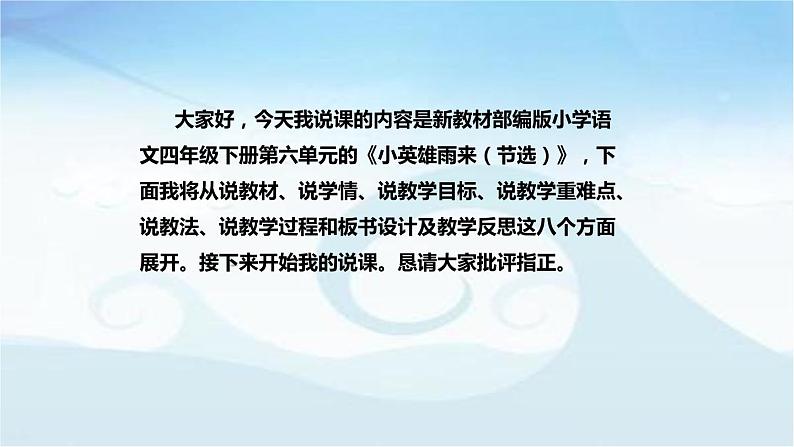 大家好，今天我说课的内容是新教材部编版小学语文四年级下册第六单元的《小英雄雨来（节选）》，下面我将从说教材、说学情、说教学目标、说教学重难点、说教法、说教学过程和板书设计及教学反思这八个方面展开。接下来开始我的说课。恳请大家批评指正。